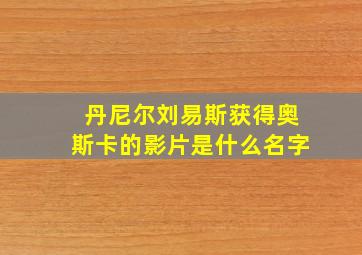 丹尼尔刘易斯获得奥斯卡的影片是什么名字